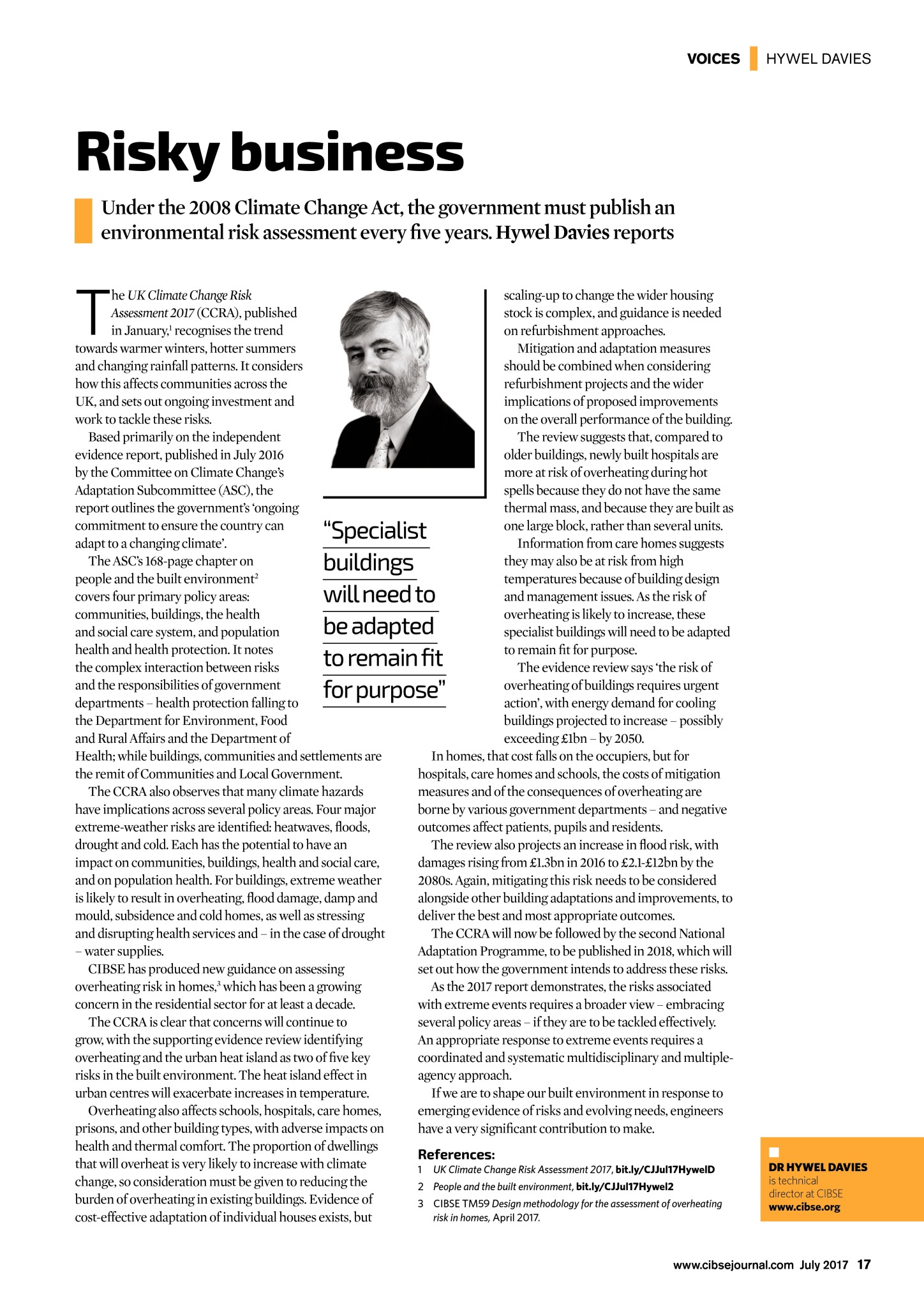 VOICES | HYWEL DAVIES

Risky business

Under the 2008 Climate Change Act, the government must publish an environmental risk assessment every five years. Hywel Davies reports

The UK Climate Change Risk Assessment 2017 (CCRA), published in January,$^1$ recognises the trend towards warmer winters, hotter summers and changing rainfall patterns. It considers how this affects communities across the UK, and sets out ongoing investment and work to tackle these risks.

Based primarily on the independent evidence report, published in July 2016 by the Committee on Climate Change's Adaptation Subcommittee (ASC), the report outlines the government's 'ongoing commitment to ensure the country can adapt to a changing climate'.

The ASC's 168-page chapter on people and the built environment$^2$ covers four primary policy areas: communities, buildings, the health and social care system, and population health and health protection. It notes the complex interaction between risks and the responsibilities of government departments – health protection falling to the Department for Environment, Food and Rural Affairs and the Department of Health; while buildings, communities and settlements are the remit of Communities and Local Government.

The CCRA also observes that many climate hazards have implications across several policy areas. Four major extreme-weather risks are identified: heatwaves, floods, drought and cold. Each has the potential to have an impact on communities, buildings, health and social care, and on population health. For buildings, extreme weather is likely to result in overheating, flood damage, damp and mould, subsidence and cold homes, as well as stressing and disrupting health services and – in the case of drought – water supplies.

CIBSE has produced new guidance on assessing overheating risk in homes,$^3$ which has been a growing concern in the residential sector for at least a decade.

The CCRA is clear that concerns will continue to grow, with the supporting evidence review identifying overheating and the urban heat island as two of five key risks in the built environment. The heat island effect in urban centres will exacerbate increases in temperature.

Overheating also affects schools, hospitals, care homes, prisons, and other building types, with adverse impacts on health and thermal comfort. The proportion of dwellings that will overheat is very likely to increase with climate change, so consideration must be given to reducing the burden of overheating in existing buildings. Evidence of cost-effective adaptation of individual houses exists, but

"Specialist buildings will need to be adapted to remain fit for purpose"

scaling-up to change the wider housing stock is complex, and guidance is needed on refurbishment approaches.

Mitigation and adaptation measures should be combined when considering refurbishment projects and the wider implications of proposed improvements on the overall performance of the building.

The review suggests that, compared to older buildings, newly built hospitals are more at risk of overheating during hot spells because they do not have the same thermal mass, and because they are built as one large block, rather than several units.

Information from care homes suggests they may also be at risk from high temperatures because of building design and management issues. As the risk of overheating is likely to increase, these specialist buildings will need to be adapted to remain fit for purpose.

The evidence review says 'the risk of overheating of buildings requires urgent action', with energy demand for cooling buildings projected to increase – possibly exceeding £1bn – by 2050.

In homes, that cost falls on the occupiers, but for hospitals, care homes and schools, the costs of mitigation measures and of the consequences of overheating are borne by various government departments – and negative outcomes affect patients, pupils and residents.

The review also projects an increase in flood risk, with damages rising from £1.3bn in 2016 to £2.1-£12bn by the 2080s. Again, mitigating this risk needs to be considered alongside other building adaptations and improvements, to deliver the best and most appropriate outcomes.

The CCRA will now be followed by the second National Adaptation Programme, to be published in 2018, which will set out how the government intends to address these risks.

As the 2017 report demonstrates, the risks associated with extreme events requires a broader view – embracing several policy areas – if they are to be tackled effectively. An appropriate response to extreme events requires a coordinated and systematic multidisciplinary and multiple-agency approach.

If we are to shape our built environment in response to emerging evidence of risks and evolving needs, engineers have a very significant contribution to make.

References:
1 UK Climate Change Risk Assessment 2017, bit.ly/CJJul17HywelD
2 People and the built environment, bit.ly/CJJul17Hywel2
3 CIBSE TM59 Design methodology for the assessment of overheating risk in homes, April 2017.

DR HYWEL DAVIES is technical director at CIBSE www.cibse.org

www.cibsejournal.com July 2017 17